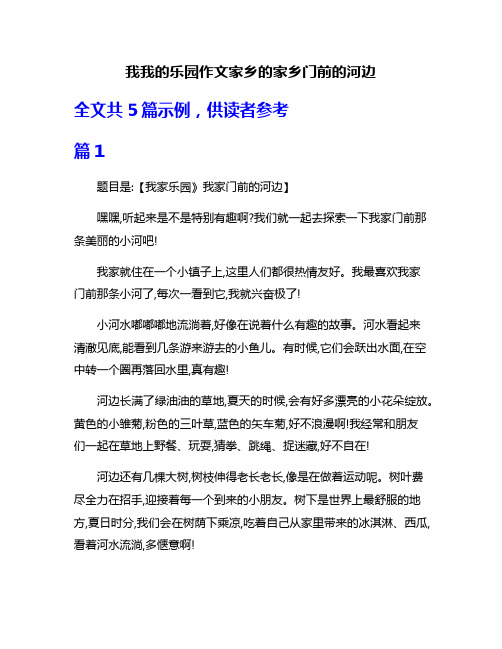 我我的乐园作文家乡的家乡门前的河边

全文共 5 篇示例，供读者参考

篇 1

题目是:【我家乐园》我家门前的河边】

嘿嘿,听起来是不是特别有趣啊?我们就一起去探索一下我家门前那条美丽的小河吧!

我家就住在一个小镇子上,这里人们都很热情友好。我最喜欢我家门前那条小河了,每次一看到它,我就兴奋极了!

小河水嘟嘟嘟地流淌着,好像在说着什么有趣的故事。河水看起来清澈见底,能看到几条游来游去的小鱼儿。有时候,它们会跃出水面,在空中转一个圈再落回水里,真有趣!

河边长满了绿油油的草地,夏天的时候,会有好多漂亮的小花朵绽放。黄色的小雏菊,粉色的三叶草,蓝色的矢车菊,好不浪漫啊!我经常和朋友们一起在草地上野餐、玩耍,猜拳、跳绳、捉迷藏,好不自在!

河边还有几棵大树,树枝伸得老长老长,像是在做着运动呢。树叶费尽全力在招手,迎接着每一个到来的小朋友。树下是世界上最舒服的地方,夏日时分,我们会在树荫下乘凉,吃着自己从家里带来的冰淇淋、西瓜,看着河水流淌,多惬意啊!